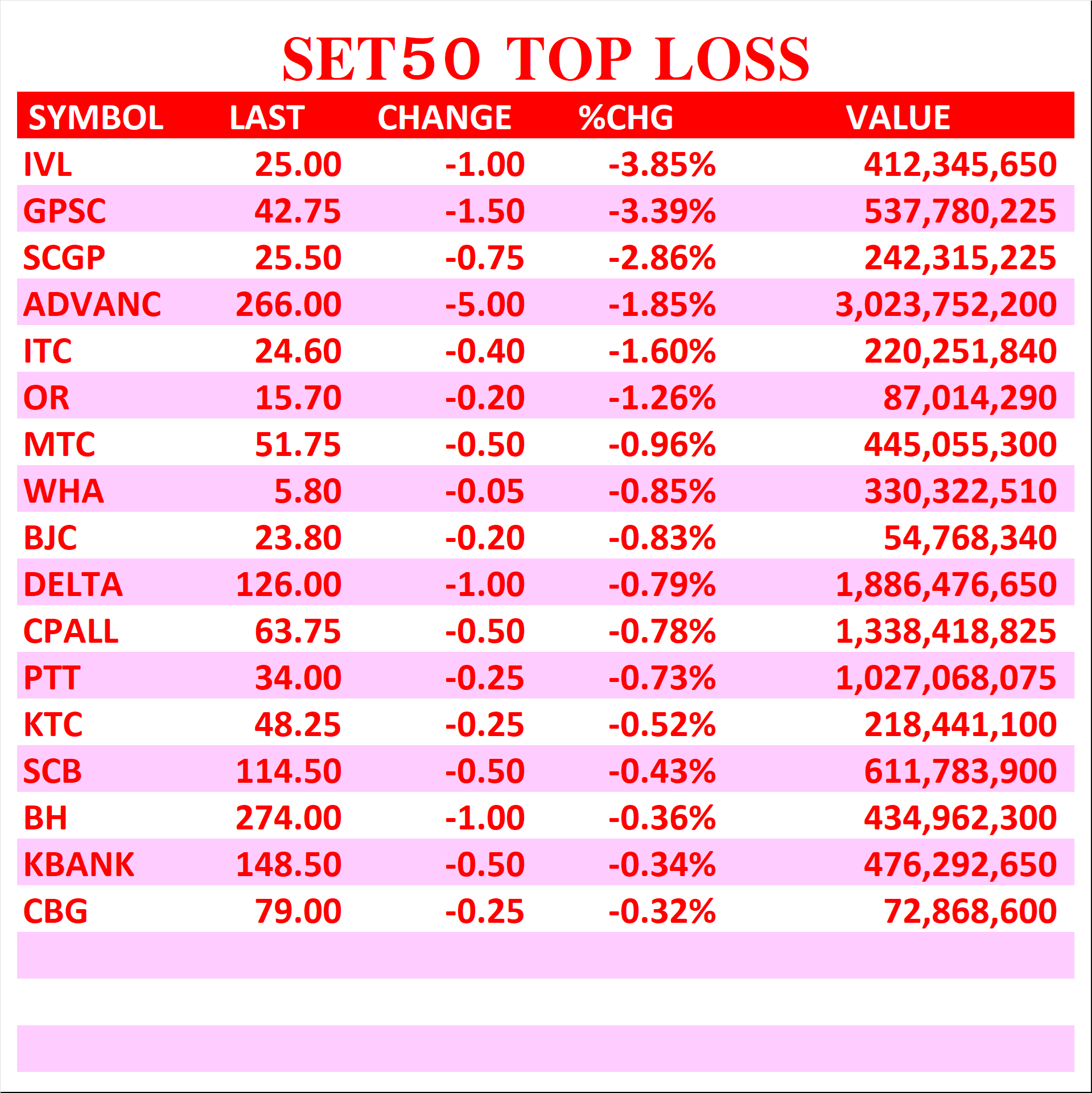 SET50 TOP LOSS

| SYMBOL | LAST | CHANGE | %CHG | VALUE |
|---|---|---|---|---|
| IVL | 25.00 | -1.00 | -3.85% | 412,345,650 |
| GPSC | 42.75 | -1.50 | -3.39% | 537,780,225 |
| SCGP | 25.50 | -0.75 | -2.86% | 242,315,225 |
| ADVANC | 266.00 | -5.00 | -1.85% | 3,023,752,200 |
| ITC | 24.60 | -0.40 | -1.60% | 220,251,840 |
| OR | 15.70 | -0.20 | -1.26% | 87,014,290 |
| MTC | 51.75 | -0.50 | -0.96% | 445,055,300 |
| WHA | 5.80 | -0.05 | -0.85% | 330,322,510 |
| BJC | 23.80 | -0.20 | -0.83% | 54,768,340 |
| DELTA | 126.00 | -1.00 | -0.79% | 1,886,476,650 |
| CPALL | 63.75 | -0.50 | -0.78% | 1,338,418,825 |
| PTT | 34.00 | -0.25 | -0.73% | 1,027,068,075 |
| KTC | 48.25 | -0.25 | -0.52% | 218,441,100 |
| SCB | 114.50 | -0.50 | -0.43% | 611,783,900 |
| BH | 274.00 | -1.00 | -0.36% | 434,962,300 |
| KBANK | 148.50 | -0.50 | -0.34% | 476,292,650 |
| CBG | 79.00 | -0.25 | -0.32% | 72,868,600 |